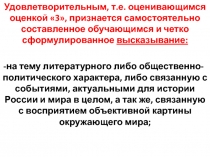 Удовлетворительным, т.е. оценивающимся оценкой «3», признается самостоятельно составленное обучающимся и четко сформулированное высказывание:

-на тему литературного либо общественно-политического характера, либо связанную с событиями, актуальными для истории России и мира в целом, а так же, связанную с восприятием объективной картины окружающего мира;